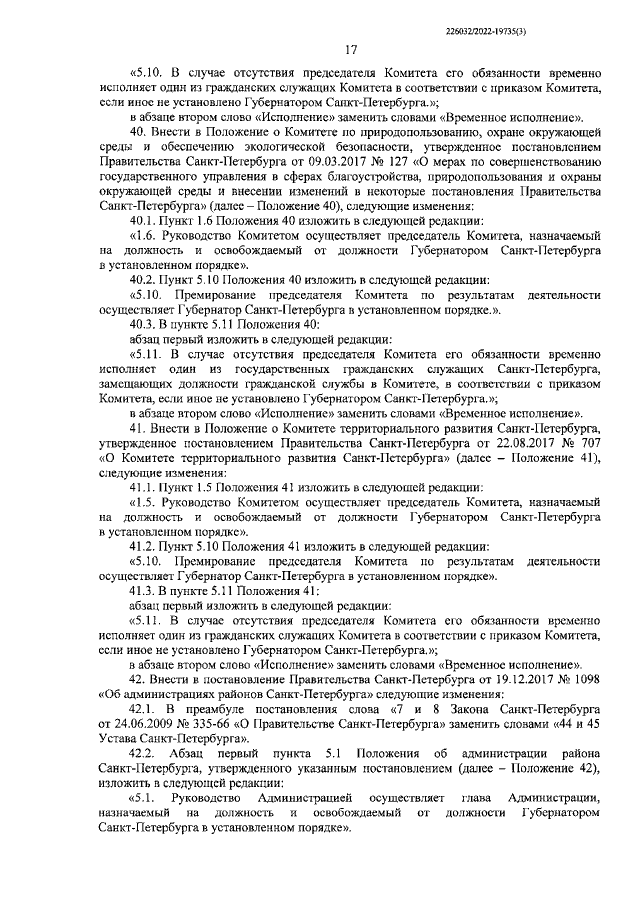 226032/2022-19735(3)

17

«5.10. В случае отсутствия председателя Комитета его обязанности временно исполняет один из гражданских служащих Комитета в соответствии с приказом Комитета, если иное не установлено Губернатором Санкт-Петербурга.»;

в абзаце втором слово «Исполнение» заменить словами «Временное исполнение».

40. Внести в Положение о Комитете по природопользованию, охране окружающей среды и обеспечению экологической безопасности, утвержденное постановлением Правительства Санкт-Петербурга от 09.03.2017 № 127 «О мерах по совершенствованию государственного управления в сферах благоустройства, природопользования и охраны окружающей среды и внесении изменений в некоторые постановления Правительства Санкт-Петербурга» (далее – Положение 40), следующие изменения:

40.1. Пункт 1.6 Положения 40 изложить в следующей редакции:

«1.6. Руководство Комитетом осуществляет председатель Комитета, назначаемый на должность и освобождаемый от должности Губернатором Санкт-Петербурга в установленном порядке».

40.2. Пункт 5.10 Положения 40 изложить в следующей редакции:

«5.10. Премирование председателя Комитета по результатам деятельности осуществляет Губернатор Санкт-Петербурга в установленном порядке.».

40.3. В пункте 5.11 Положения 40:

абзац первый изложить в следующей редакции:

«5.11. В случае отсутствия председателя Комитета его обязанности временно исполняет один из государственных гражданских служащих Санкт-Петербурга, замещающих должности гражданской службы в Комитете, в соответствии с приказом Комитета, если иное не установлено Губернатором Санкт-Петербурга.»;

в абзаце втором слово «Исполнение» заменить словами «Временное исполнение».

41. Внести в Положение о Комитете территориального развития Санкт-Петербурга, утвержденное постановлением Правительства Санкт-Петербурга от 22.08.2017 № 707 «О Комитете территориального развития Санкт-Петербурга» (далее – Положение 41), следующие изменения:

41.1. Пункт 1.5 Положения 41 изложить в следующей редакции:

«1.5. Руководство Комитетом осуществляет председатель Комитета, назначаемый на должность и освобождаемый от должности Губернатором Санкт-Петербурга в установленном порядке».

41.2. Пункт 5.10 Положения 41 изложить в следующей редакции:

«5.10. Премирование председателя Комитета по результатам деятельности осуществляет Губернатор Санкт-Петербурга в установленном порядке».

41.3. В пункте 5.11 Положения 41:

абзац первый изложить в следующей редакции:

«5.11. В случае отсутствия председателя Комитета его обязанности временно исполняет один из гражданских служащих Комитета в соответствии с приказом Комитета, если иное не установлено Губернатором Санкт-Петербурга.»;

в абзаце втором слово «Исполнение» заменить словами «Временное исполнение».

42. Внести в постановление Правительства Санкт-Петербурга от 19.12.2017 № 1098 «Об администрациях районов Санкт-Петербурга» следующие изменения:

42.1. В преамбуле постановления слова «7 и 8 Закона Санкт-Петербурга от 24.06.2009 № 335-66 «О Правительстве Санкт-Петербурга» заменить словами «44 и 45 Устава Санкт-Петербурга».

42.2. Абзац первый пункта 5.1 Положения об администрации района Санкт-Петербурга, утвержденного указанным постановлением (далее – Положение 42), изложить в следующей редакции:

«5.1. Руководство Администрацией осуществляет глава Администрации, назначаемый на должность и освобождаемый от должности Губернатором Санкт-Петербурга в установленном порядке».